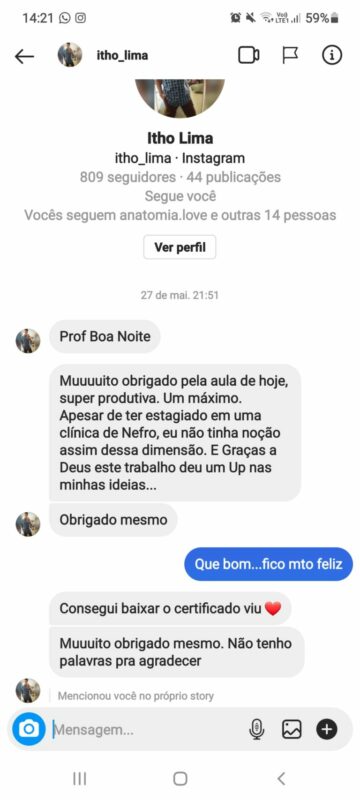 14:21

59%

itho_lima

Itho Lima
itho_lima · Instagram
809 seguidores · 44 publicações
Segue você
Vocês seguem anatomia.love e outras 14 pessoas

Ver perfil

27 de mai. 21:51

Prof Boa Noite

Muuuuito obrigado pela aula de hoje, super produtiva. Um máximo. Apesar de ter estagiado em uma clínica de Nefro, eu não tinha noção assim dessa dimensão. E Graças a Deus este trabalho deu um Up nas minhas ideias...

Obrigado mesmo

Que bom...fico mto feliz

Consegui baixar o certificado viu ❤️

Muuuito obrigado mesmo. Não tenho palavras pra agradecer

Mencionou você no próprio story

Mensagem...